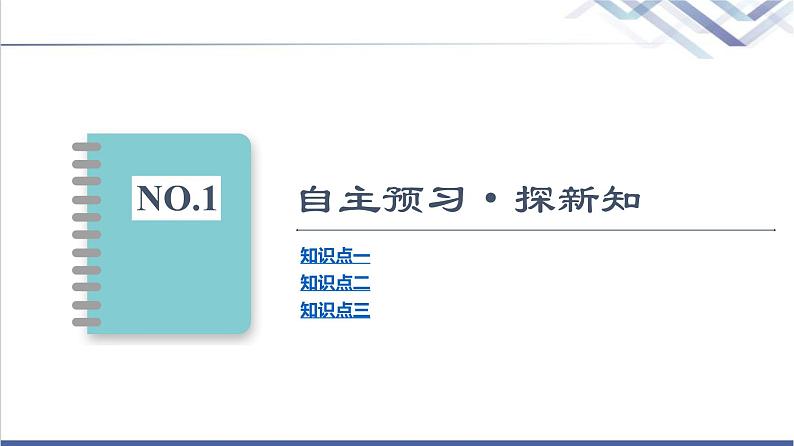 NO.1

自主预习·探新知

知识点一
知识点二
知识点三